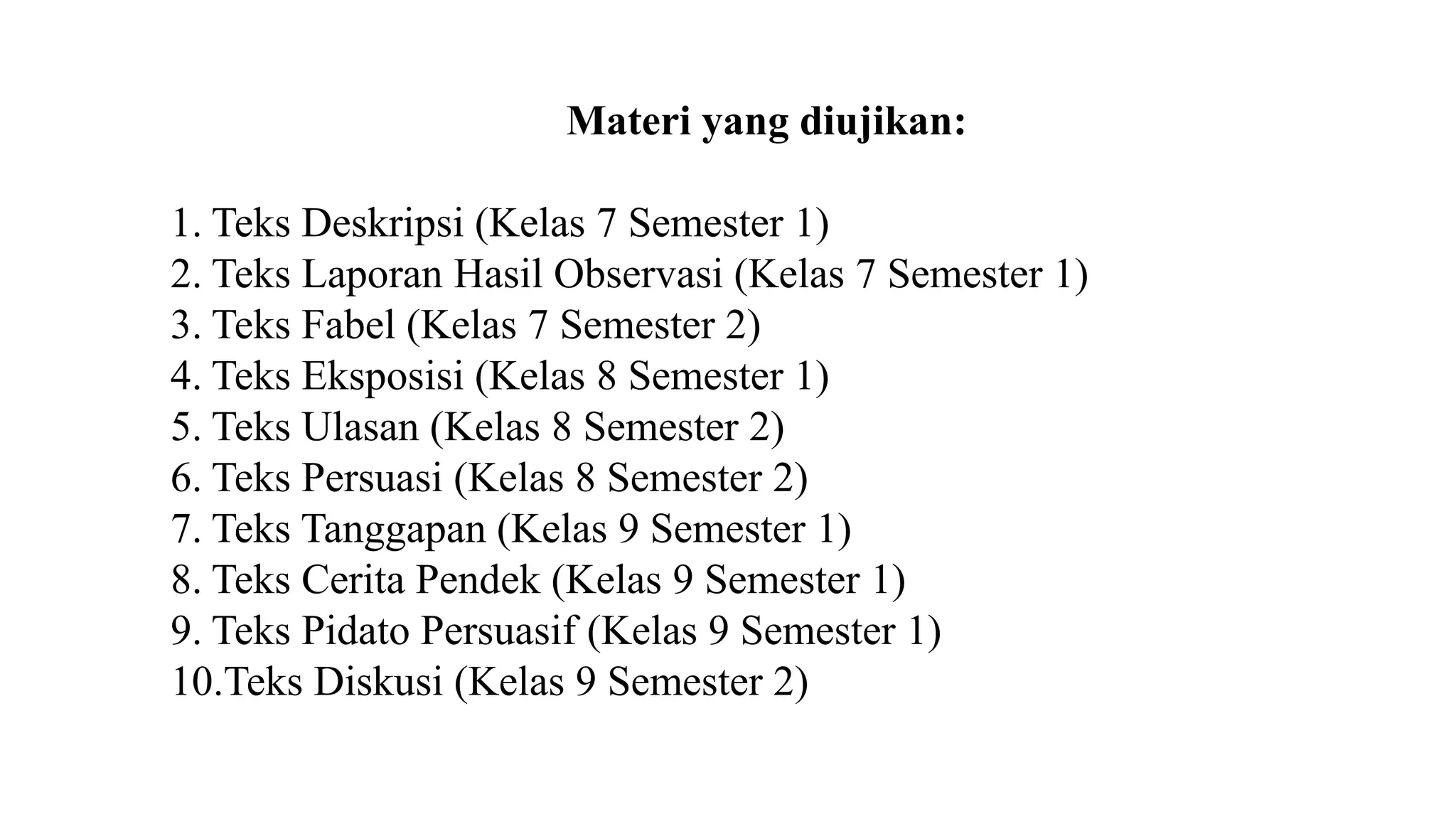 Materi yang diujikan:

1. Teks Deskripsi (Kelas 7 Semester 1)
2. Teks Laporan Hasil Observasi (Kelas 7 Semester 1)
3. Teks Fabel (Kelas 7 Semester 2)
4. Teks Eksposisi (Kelas 8 Semester 1)
5. Teks Ulasan (Kelas 8 Semester 2)
6. Teks Persuasi (Kelas 8 Semester 2)
7. Teks Tanggapan (Kelas 9 Semester 1)
8. Teks Cerita Pendek (Kelas 9 Semester 1)
9. Teks Pidato Persuasif (Kelas 9 Semester 1)
10.Teks Diskusi (Kelas 9 Semester 2)